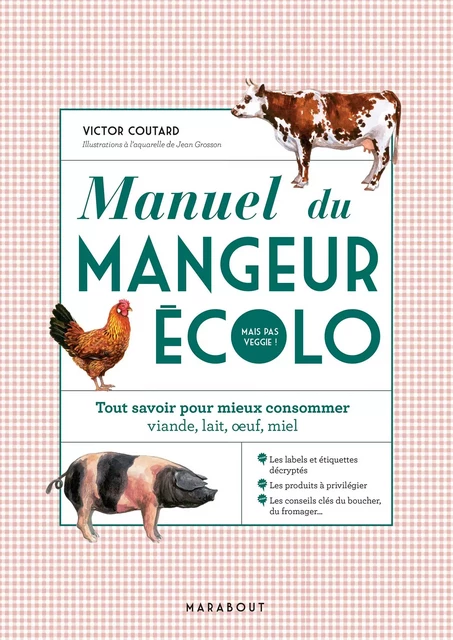 VICTOR COUTARD
Illustrations à l'aquarelle de Jean Grosson

Manuel du
MANGEUR
ÉCOLO
MAIS PAS VEGGIE !

Tout savoir pour mieux consommer
viande, lait, œuf, miel

Les labels et étiquettes décryptés
Les produits à privilégier
Les conseils clés du boucher, du fromager...

MARABOUT